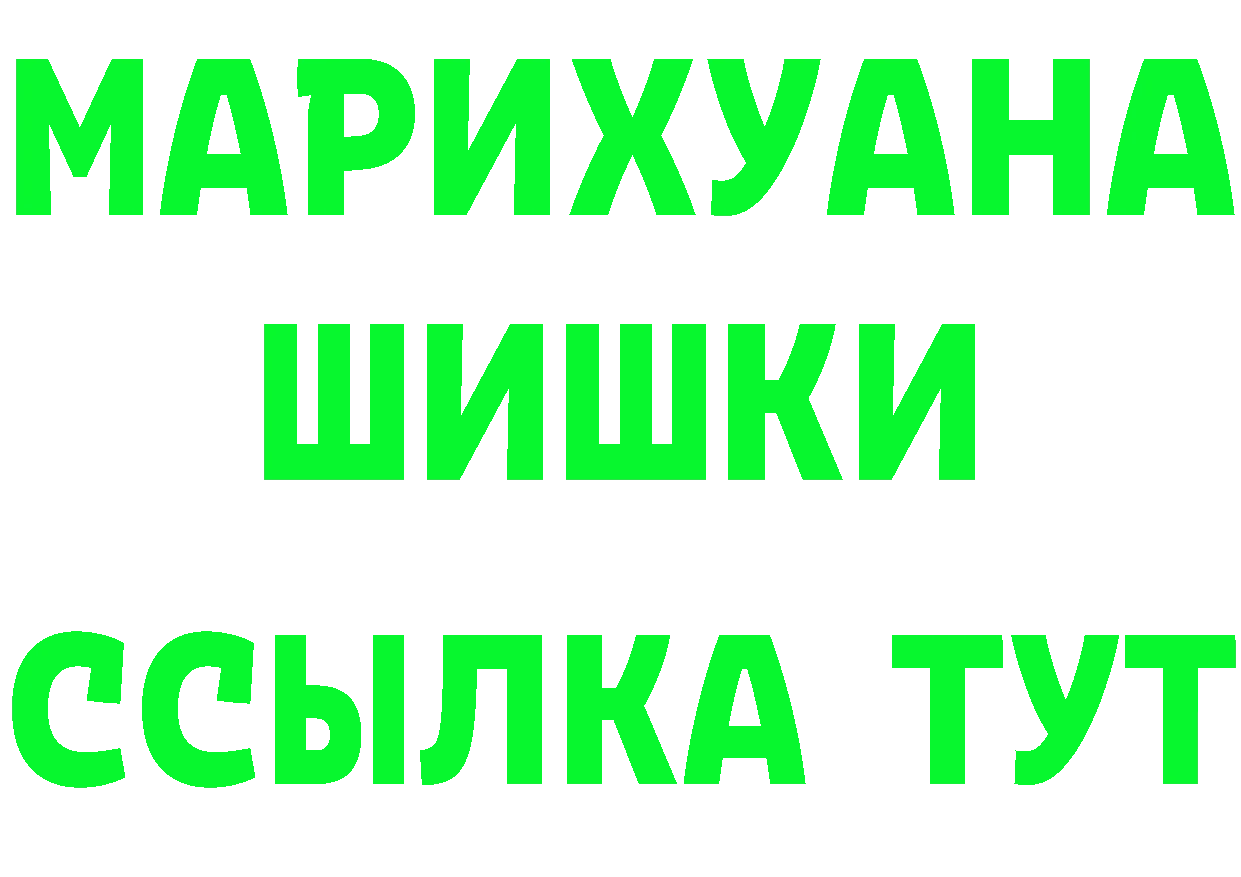 МАРИХУАНА
ШИШКИ
ССЫЛКА ТУТ